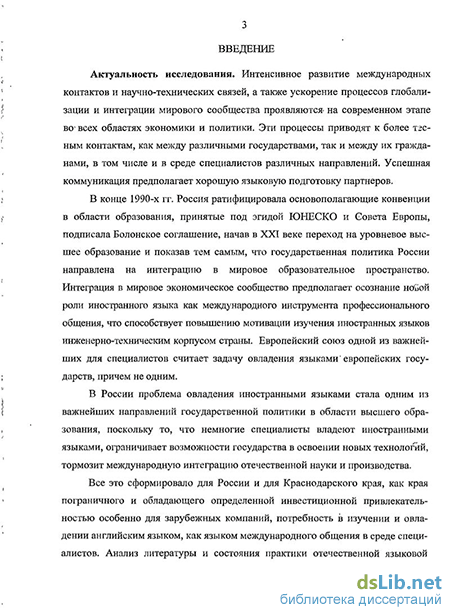 3

ВВЕДЕНИЕ

Актуальность исследования. Интенсивное развитие международных контактов и научно-технических связей, а также ускорение процессов глобализации и интеграции мирового сообщества проявляются на современном этапе во всех областях экономики и политики. Эти процессы приводят к более тесным контактам, как между различными государствами, так и между их гражданами, в том числе и в среде специалистов различных направлений. Успешная коммуникация предполагает хорошую языковую подготовку партнеров.

В конце 1990-х гг. Россия ратифицировала основополагающие конвенции в области образования, принятые под эгидой ЮНЕСКО и Совета Европы, подписала Болонское соглашение, начав в XXI веке переход на уровневое высшее образование и показав тем самым, что государственная политика России направлена на интеграцию в мировое образовательное пространство. Интеграция в мировое экономическое сообщество предполагает осознание новой роли иностранного языка как международного инструмента профессионального общения, что способствует повышению мотивации изучения иностранных языков инженерно-техническим корпусом страны. Европейский союз одной из важнейших для специалистов считает задачу овладения языками европейских государств, причем не одним.

В России проблема овладения иностранными языками стала одним из важнейших направлений государственной политики в области высшего образования, поскольку то, что немногие специалисты владеют иностранными языками, ограничивает возможности государства в освоении новых технологий, тормозит международную интеграцию отечественной науки и производства.

Все это сформировало для России и для Краснодарского края, как края пограничного и обладающего определенной инвестиционной привлекательностью особенно для зарубежных компаний, потребность в изучении и овладении английским языком, как языком международного общения в среде специалистов. Анализ литературы и состояния практики отечественной языковой

dsLib.net
библиотека диссертаций